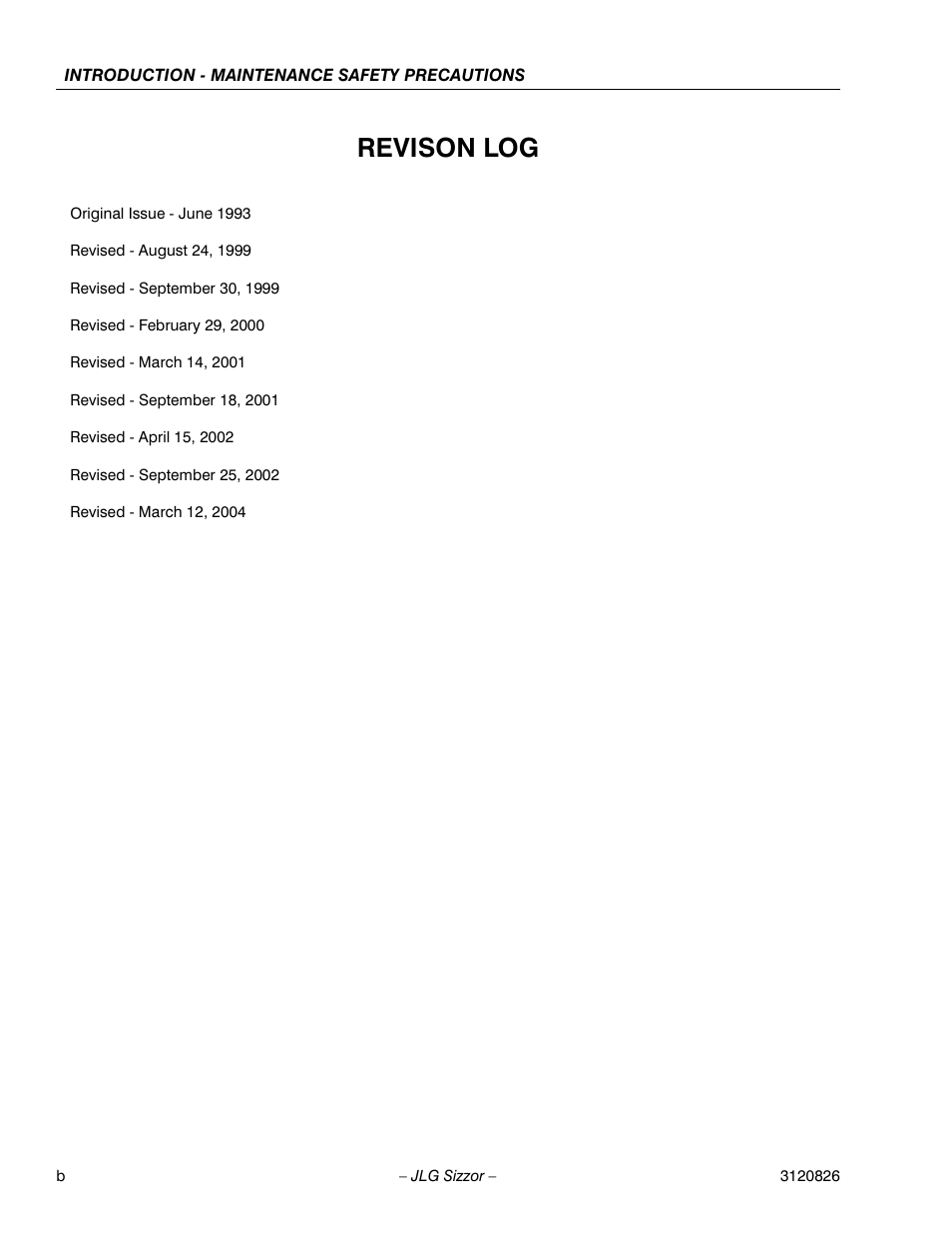 INTRODUCTION - MAINTENANCE SAFETY PRECAUTIONS

REVISON LOG

Original Issue - June 1993

Revised - August 24, 1999

Revised - September 30, 1999

Revised - February 29, 2000

Revised - March 14, 2001

Revised - September 18, 2001

Revised - April 15, 2002

Revised - September 25, 2002

Revised - March 12, 2004

b

– JLG Sizzor –

3120826